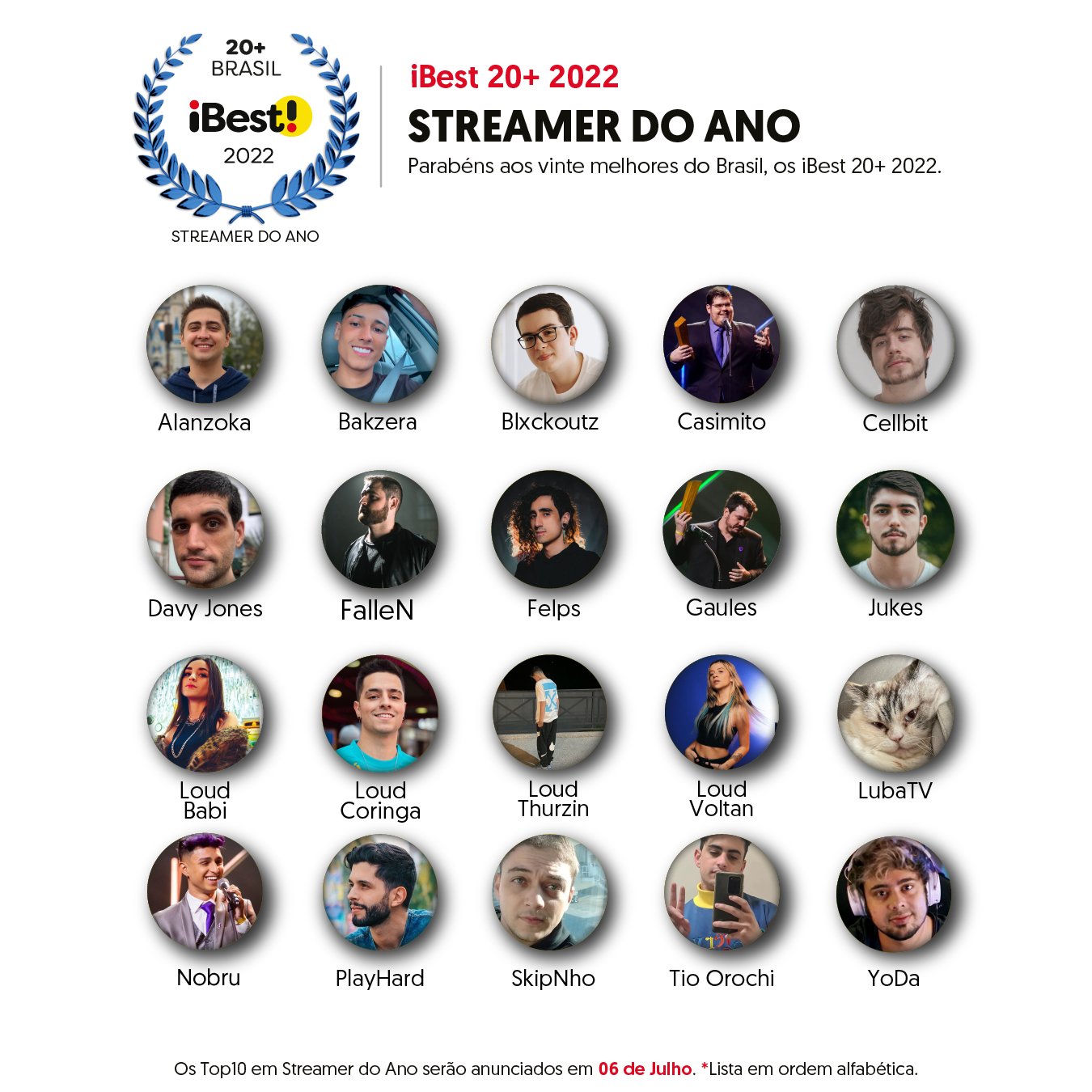 20+
BRASIL
iBest!
2022
STREAMER DO ANO

iBest 20+ 2022
STREAMER DO ANO
Parabéns aos vinte melhores do Brasil, os iBest 20+ 2022.

Alanzoka
Bakzera
Blxckoutz
Casimito
Cellbit

Davy Jones
FalleN
Felps
Gaules
Jukes

Loud
Babi
Loud
Coringa
Loud
Thurzin
Loud
Voltan
LubaTV

Nobru
PlayHard
SkipNho
Tio Orochi
YoDa

Os Top10 em Streamer do Ano serão anunciados em 06 de Julho. *Lista em ordem alfabética.